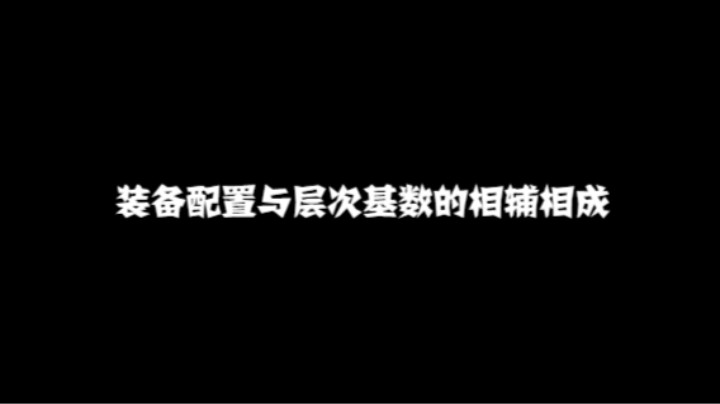 装备配置与层次基数的相辅相成